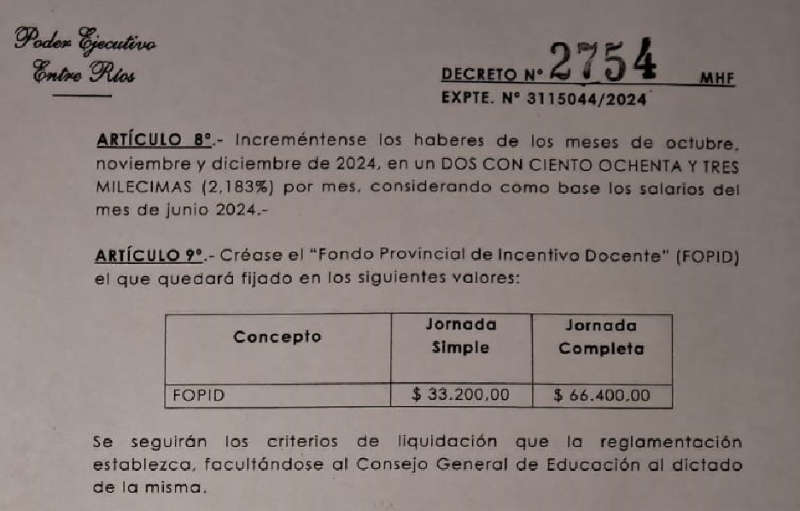 Poder Ejecutivo
Entre Ríos

DECRETO N° 2754 MHF
EXPTE. N° 3115044/2024

ARTÍCULO 8°.- Increméntense los haberes de los meses de octubre, noviembre y diciembre de 2024, en un DOS CON CIENTO OCHENTA Y TRES MILECIMAS (2,183%) por mes, considerando como base los salarios del mes de junio 2024.-

ARTÍCULO 9°.- Créase el "Fondo Provincial de Incentivo Docente" (FOPID) el que quedará fijado en los siguientes valores:

| Concepto | Jornada Simple | Jornada Completa |
|---|---|---|
| FOPID | \$ 33.200,00 | \$ 66.400,00 |

Se seguirán los criterios de liquidación que la reglamentación establezca, facultándose al Consejo General de Educación al dictado de la misma.